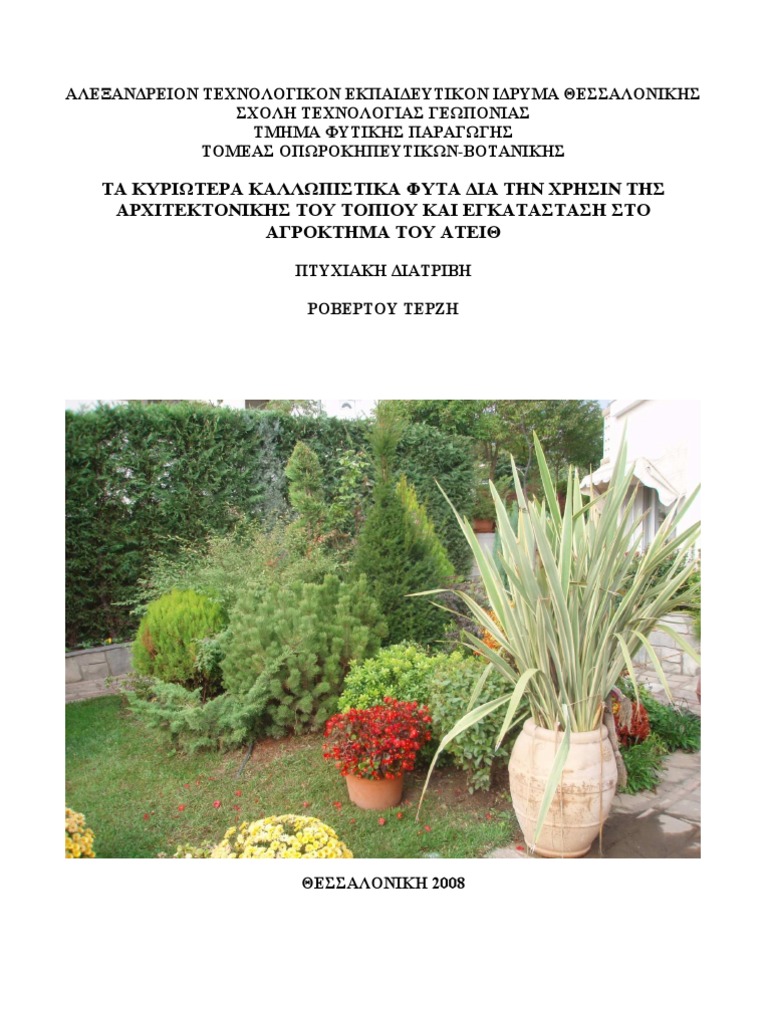 ΑΛΕΞΑΝΔΡΕΙΟΝ ΤΕΧΝΟΛΟΓΙΚΟΝ ΕΚΠΑΙΔΕΥΤΙΚΟΝ ΙΔΡΥΜΑ ΘΕΣΣΑΛΟΝΙΚΗΣ
ΣΧΟΛΗ ΤΕΧΝΟΛΟΓΙΑΣ ΓΕΩΠΟΝΙΑΣ
ΤΜΗΜΑ ΦΥΤΙΚΗΣ ΠΑΡΑΓΩΓΗΣ
ΤΟΜΕΑΣ ΟΠΩΡΟΚΗΠΕΥΤΙΚΩΝ-ΒΟΤΑΝΙΚΗΣ

ΤΑ ΚΥΡΙΩΤΕΡΑ ΚΑΛΛΩΠΙΣΤΙΚΑ ΦΥΤΑ ΔΙΑ ΤΗΝ ΧΡΗΣΙΝ ΤΗΣ ΑΡΧΙΤΕΚΤΟΝΙΚΗΣ ΤΟΥ ΤΟΠΙΟΥ ΚΑΙ ΕΓΚΑΤΑΣΤΑΣΗ ΣΤΟ ΑΓΡΟΚΤΗΜΑ ΤΟΥ ΑΤΕΙΘ

ΠΤΥΧΙΑΚΗ ΔΙΑΤΡΙΒΗ

ΡΟΒΕΡΤΟΥ ΤΕΡΖΗ

ΘΕΣΣΑΛΟΝΙΚΗ 2008